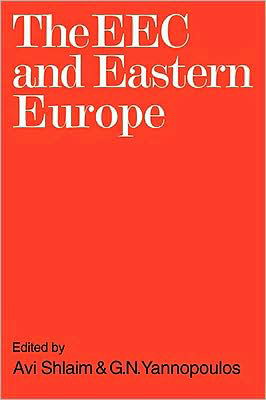 The EEC and Eastern Europe

Edited by
Avi Shlaim & G.N. Yannopoulos